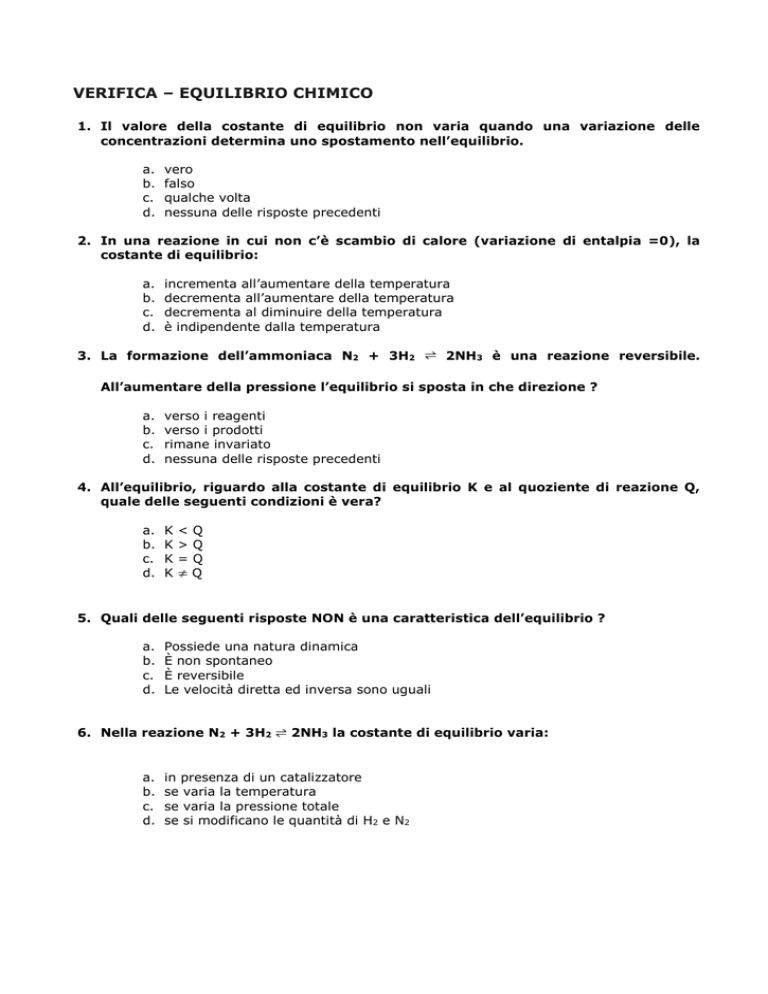 VERIFICA – EQUILIBRIO CHIMICO

1. Il valore della costante di equilibrio non varia quando una variazione delle concentrazioni determina uno spostamento nell'equilibrio.

a. vero
b. falso
c. qualche volta
d. nessuna delle risposte precedenti

2. In una reazione in cui non c'è scambio di calore (variazione di entalpia =0), la costante di equilibrio:

a. incrementa all'aumentare della temperatura
b. decrementa all'aumentare della temperatura
c. decrementa al diminuire della temperatura
d. è indipendente dalla temperatura

3. La formazione dell'ammoniaca $N_2 + 3H_2 \rightleftharpoons 2NH_3$ è una reazione reversibile.

All'aumentare della pressione l'equilibrio si sposta in che direzione ?

a. verso i reagenti
b. verso i prodotti
c. rimane invariato
d. nessuna delle risposte precedenti

4. All'equilibrio, riguardo alla costante di equilibrio K e al quoziente di reazione Q, quale delle seguenti condizioni è vera?

a. $K < Q$
b. $K > Q$
c. $K = Q$
d. $K \neq Q$

5. Quali delle seguenti risposte NON è una caratteristica dell'equilibrio ?

a. Possiede una natura dinamica
b. È non spontaneo
c. È reversibile
d. Le velocità diretta ed inversa sono uguali

6. Nella reazione $N_2 + 3H_2 \rightleftharpoons 2NH_3$ la costante di equilibrio varia:

a. in presenza di un catalizzatore
b. se varia la temperatura
c. se varia la pressione totale
d. se si modificano le quantità di $H_2$ e $N_2$